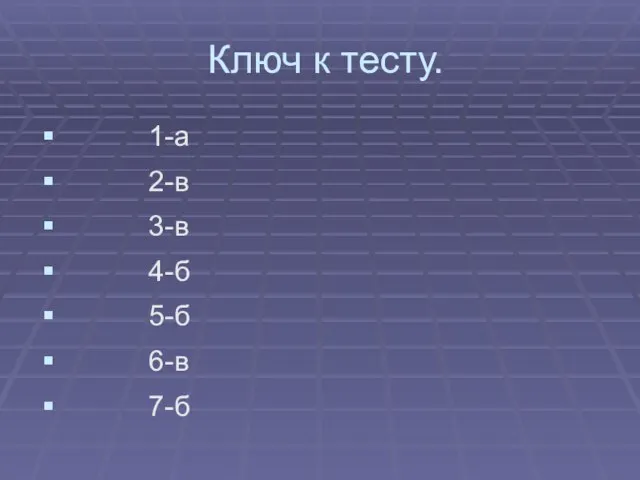 Ключ к тесту.

- 1-а
- 2-в
- 3-в
- 4-б
- 5-б
- 6-в
- 7-б